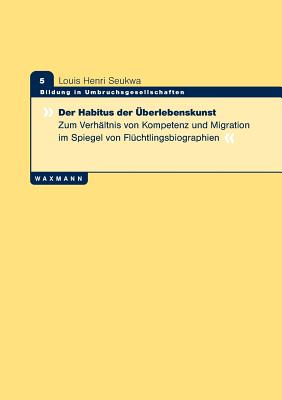 5 Louis Henri Seukwa

Bildung in Umbruchsgesellschaften

» Der Habitus der Überlebenskunst
Zum Verhältnis von Kompetenz und Migration im Spiegel von Flüchtlingsbiographien «

WAXMANN